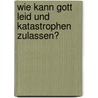 wie kann gott leid und katastrophen zulassen?